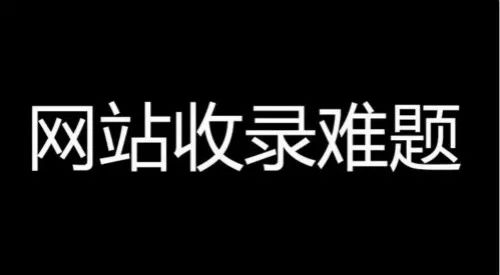 网站收录难题